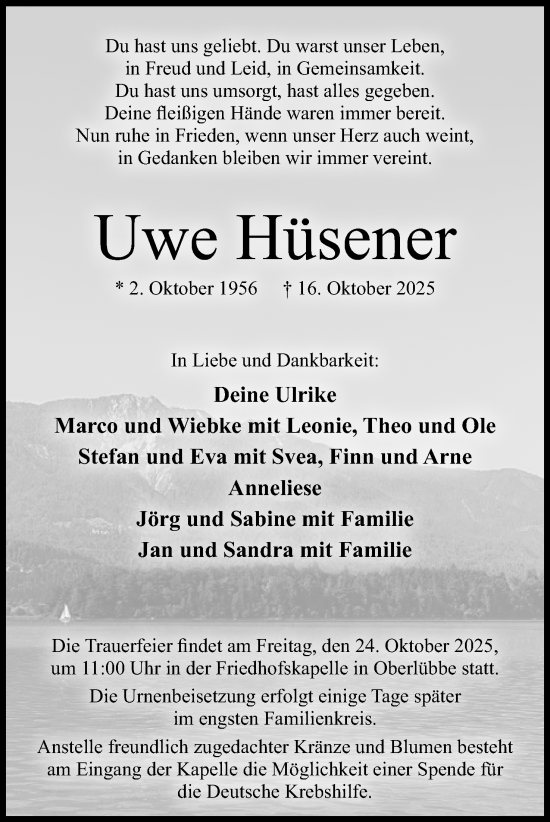 Du hast uns geliebt. Du warst unser Leben,
in Freud und Leid, in Gemeinsamkeit.
Du hast uns umsorgt, hast alles gegeben.
Deine fleißigen Hände waren immer bereit.
Nun ruhe in Frieden, wenn unser Herz auch weint,
in Gedanken bleiben wir immer vereint.

Uwe Hüsener

* 2. Oktober 1956 † 16. Oktober 2025

In Liebe und Dankbarkeit:

Deine Ulrike
Marco und Wiebke mit Leonie, Theo und Ole
Stefan und Eva mit Svea, Finn und Arne
Anneliese
Jörg und Sabine mit Familie
Jan und Sandra mit Familie

Die Trauerfeier findet am Freitag, den 24. Oktober 2025, um 11:00 Uhr in der Friedhofskapelle in Oberlübbe statt.

Die Urnenbeisetzung erfolgt einige Tage später im engsten Familienkreis.

Anstelle freundlich zugedachter Kränze und Blumen besteht am Eingang der Kapelle die Möglichkeit einer Spende für die Deutsche Krebshilfe.